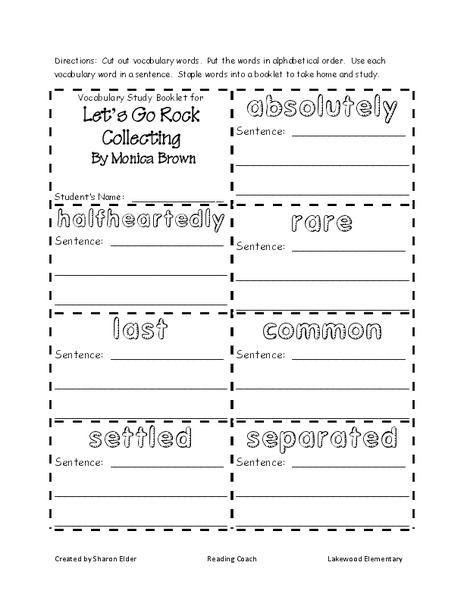 Directions: Cut out vocabulary words. Put the words in alphabetical order. Use each vocabulary word in a sentence. Staple words into a booklet to take home and study.

Vocabulary Study Booklet for
Let's Go Rock Collecting
By Monica Brown

Student's Name: ____________

absolutely
Sentence: ____________

halfheartedly
Sentence: ____________

rare
Sentence: ____________

last
Sentence: ____________

common
Sentence: ____________

settled
Sentence: ____________

separated
Sentence: ____________

Created by Sharon Elder Reading Coach Lakewood Elementary